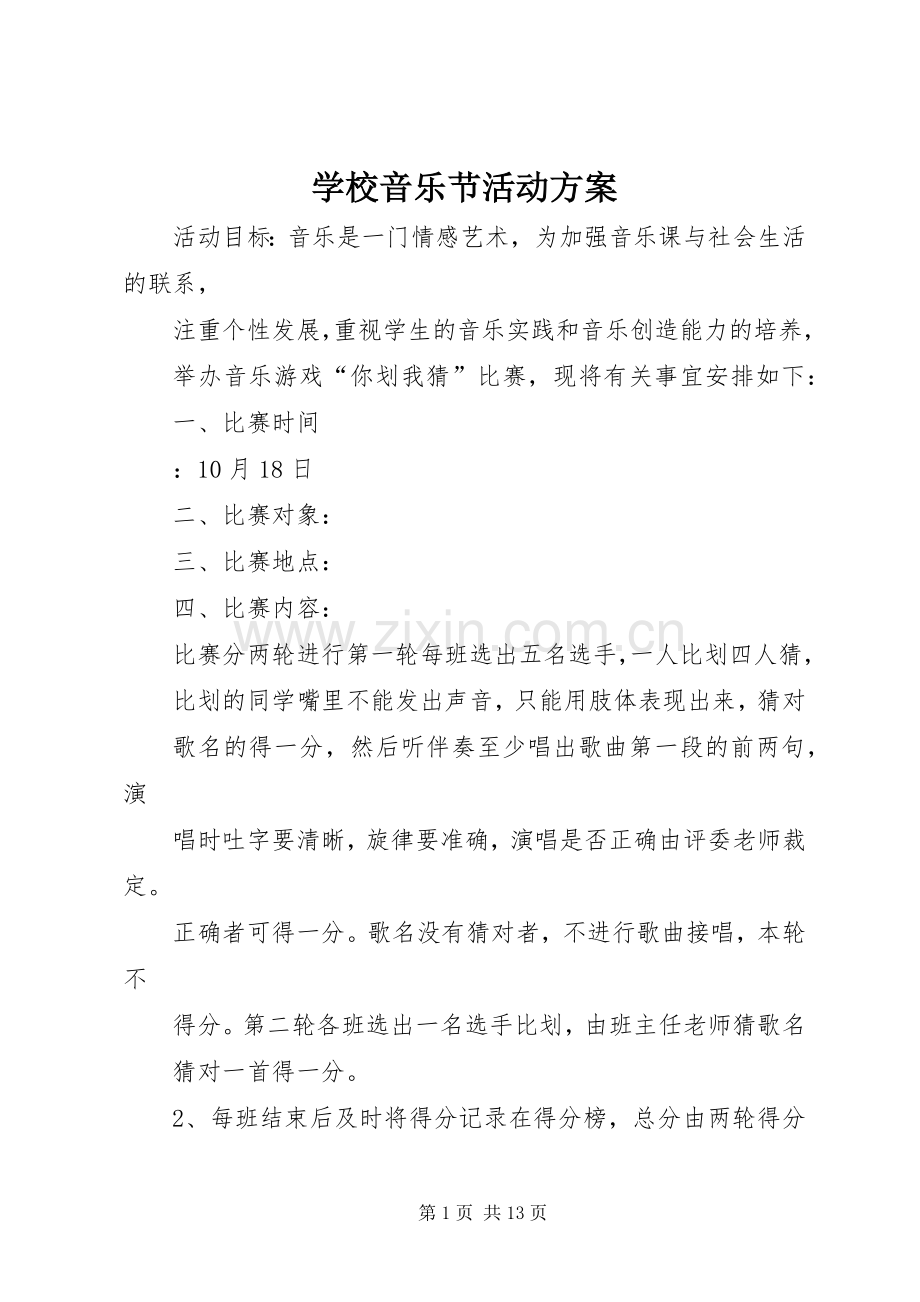 学校音乐节活动方案

活动目标：音乐是一门情感艺术，为加强音乐课与社会生活的联系，

注重个性发展,重视学生的音乐实践和音乐创造能力的培养，

举办音乐游戏“你划我猜”比赛，现将有关事宜安排如下：

一、比赛时间

：10月18日

二、比赛对象：

三、比赛地点：

四、比赛内容：

比赛分两轮进行第一轮每班选出五名选手,一人比划四人猜，

比划的同学嘴里不能发出声音，只能用肢体表现出来，猜对

歌名的得一分，然后听伴奏至少唱出歌曲第一段的前两句，演

唱时吐字要清晰，旋律要准确，演唱是否正确由评委老师裁定。

正确者可得一分。歌名没有猜对者，不进行歌曲接唱，本轮不

得分。第二轮各班选出一名选手比划，由班主任老师猜歌名

猜对一首得一分。

2、每班结束后及时将得分记录在得分榜，总分由两轮得分

第1页 共13页

www.zixin.com.cn